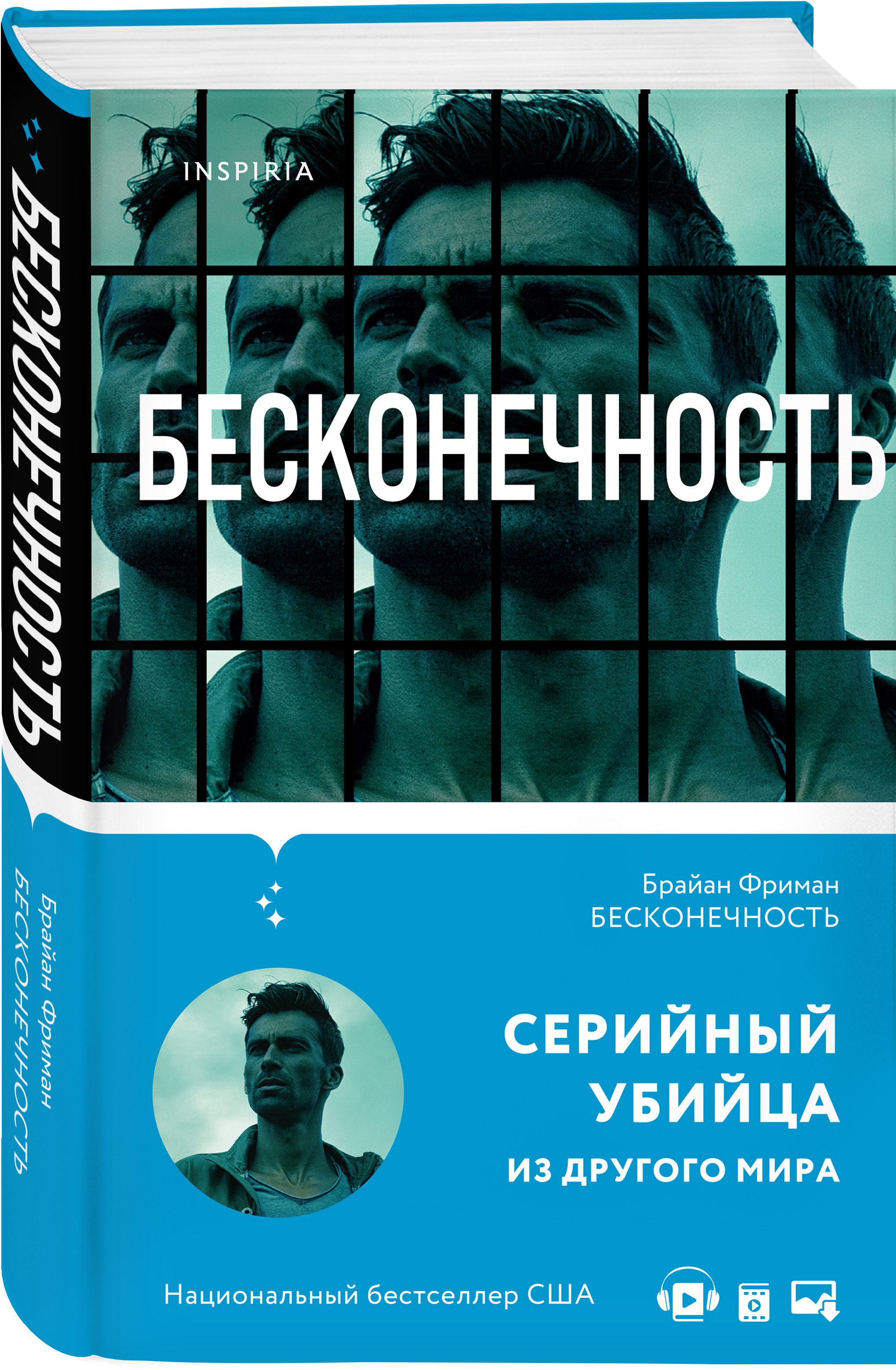 БЕСКОНЕЧНОСТЬ

Брайан Фриман
БЕСКОНЕЧНОСТЬ

INSPIRIA

БЕСКОНЕЧНОСТЬ

Брайан Фриман
БЕСКОНЕЧНОСТЬ

СЕРИЙНЫЙ УБИЙЦА
ИЗ ДРУГОГО МИРА

Национальный бестселлер США